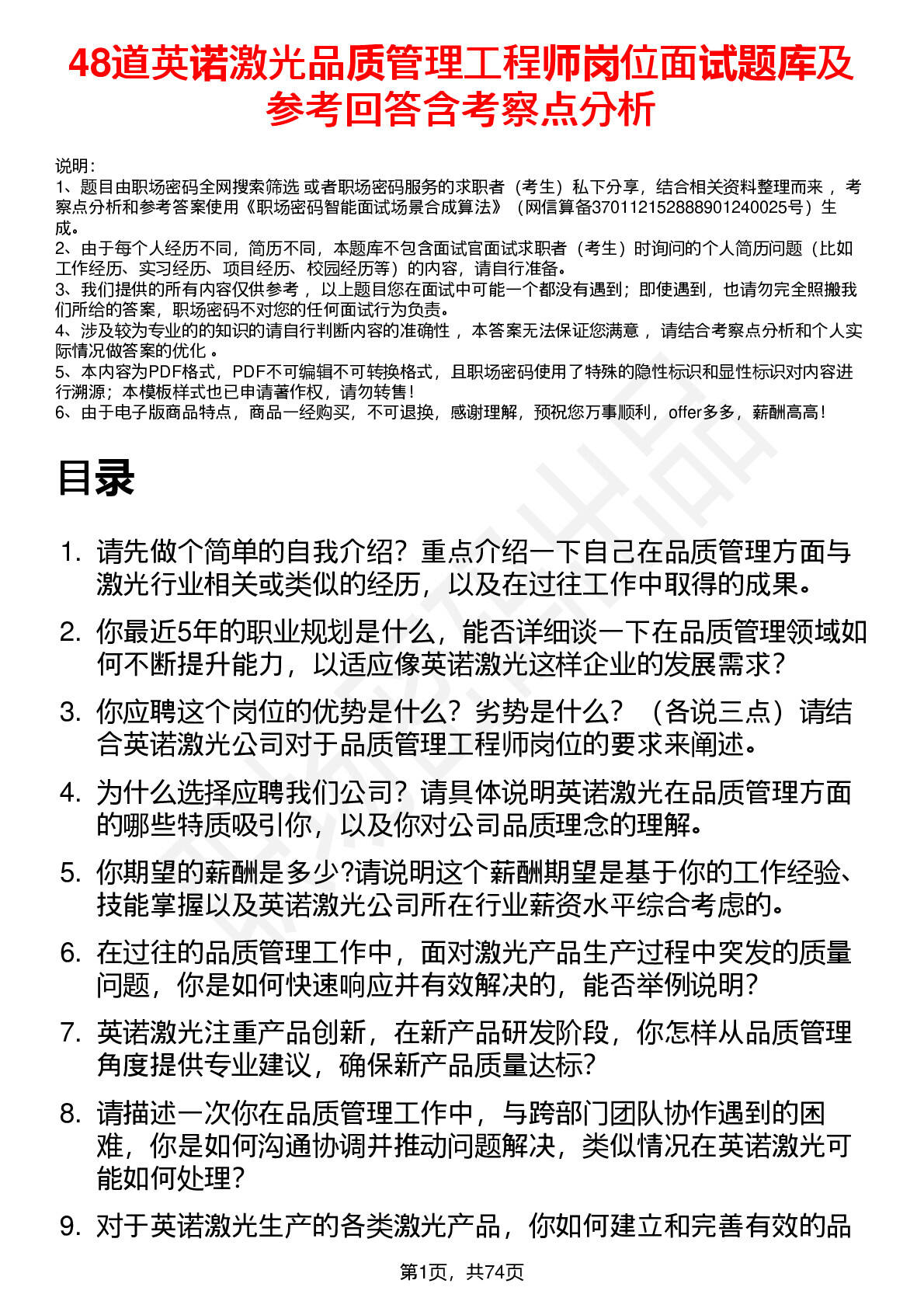 48道英诺激光品质管理工程师岗位面试题库及参考回答含考察点分析

说明：
1、题目由职场密码全网搜索筛选 或者职场密码服务的求职者（考生）私下分享，结合相关资料整理而来 ，考察点分析和参考答案使用《职场密码智能面试场景合成算法》（网信算备370112152888901240025号）生成。
2、由于每个人经历不同，简历不同，本题库不包含面试官面试求职者（考生）时询问的个人简历问题（比如工作经历、实习经历、项目经历、校园经历等）的内容，请自行准备。
3、我们提供的所有内容仅供参考 ，以上题目您在面试中可能一个都没有遇到；即使遇到，也请勿完全照搬我们所给的答案，职场密码不对您的任何面试行为负责。
4、涉及较为专业的的知识的请自行判断内容的准确性 ，本答案无法保证您满意 ，请结合考察点分析和个人实际情况做答案的优化 。
5、本内容为PDF格式，PDF不可编辑不可转换格式，且职场密码使用了特殊的隐性标识和显性标识对内容进行溯源；本模板样式也已申请著作权，请勿转售！
6、由于电子版商品特点，商品一经购买，不可退换，感谢理解，预祝您万事顺利，offer多多，薪酬高高！

目录

1. 请先做个简单的自我介绍？重点介绍一下自己在品质管理方面与激光行业相关或类似的经历，以及在过往工作中取得的成果。
2. 你最近5年的职业规划是什么，能否详细谈一下在品质管理领域如何不断提升能力，以适应像英诺激光这样企业的发展需求？
3. 你应聘这个岗位的优势是什么？劣势是什么？（各说三点）请结合英诺激光公司对于品质管理工程师岗位的要求来阐述。
4. 为什么选择应聘我们公司？请具体说明英诺激光在品质管理方面的哪些特质吸引你，以及你对公司品质理念的理解。
5. 你期望的薪酬是多少?请说明这个薪酬期望是基于你的工作经验、技能掌握以及英诺激光公司所在行业薪资水平综合考虑的。
6. 在过往的品质管理工作中，面对激光产品生产过程中突发的质量问题，你是如何快速响应并有效解决的，能否举例说明？
7. 英诺激光注重产品创新，在新产品研发阶段，你怎样从品质管理角度提供专业建议，确保新产品质量达标？
8. 请描述一次你在品质管理工作中，与跨部门团队协作遇到的困难，你是如何沟通协调并推动问题解决，类似情况在英诺激光可能如何处理？
9. 对于英诺激光生产的各类激光产品，你如何建立和完善有效的品

第1页，共74页